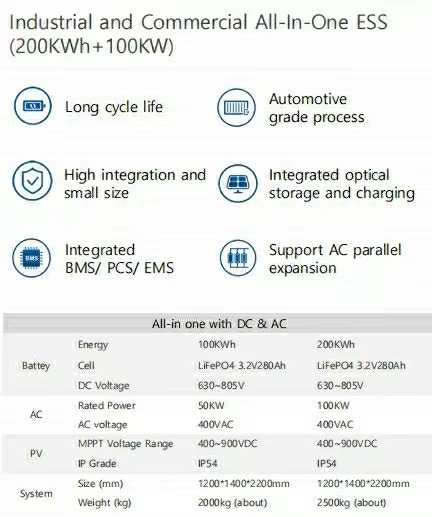 Industrial and Commercial All-In-One ESS (200KWh+100KW)

Long cycle life

Automotive grade process

High integration and small size

Integrated optical storage and charging

Integrated BMS/ PCS/ EMS

Support AC parallel expansion

| All-in one with DC & AC | | | |
|---|---|---|---|
| Battey | Energy | 100KWh | 200KWh |
| | Cell | LiFePO4 3.2V280Ah | LiFePO4 3.2V280Ah |
| | DC Voltage | 630~805V | 630~805V |
| AC | Rated Power | 50KW | 100KW |
| | AC voltage | 400VAC | 400VAC |
| PV | MPPT Voltage Range | 400~900VDC | 400~900VDC |
| | IP Grade | IP54 | IP54 |
| System | Size (mm) | 1200*1400*2200mm | 1200*1400*2200mm |
| | Weight (kg) | 2000kg (about) | 2500kg (about) |